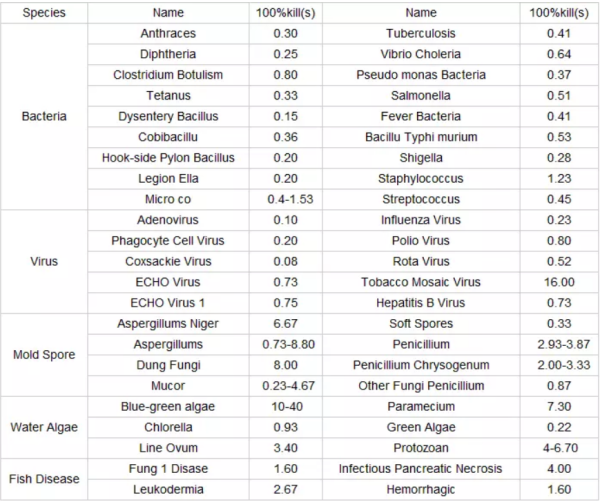 | Species | Name | 100%kill(s) | Name | 100%kill(s) |
|---|---|---|---|---|
| Bacteria | Anthraces | 0.30 | Tuberculosis | 0.41 |
| | Diphtheria | 0.25 | Vibrio Choleria | 0.64 |
| | Clostridium Botulism | 0.80 | Pseudo monas Bacteria | 0.37 |
| | Tetanus | 0.33 | Salmonella | 0.51 |
| | Dysentery Bacillus | 0.15 | Fever Bacteria | 0.41 |
| | Cobibacillu | 0.36 | Bacillu Typhi murium | 0.53 |
| | Hook-side Pylon Bacillus | 0.20 | Shigella | 0.28 |
| | Legion Ella | 0.20 | Staphylococcus | 1.23 |
| | Micro co | 0.4-1.53 | Streptococcus | 0.45 |
| Virus | Adenovirus | 0.10 | Influenza Virus | 0.23 |
| | Phagocyte Cell Virus | 0.20 | Polio Virus | 0.80 |
| | Coxsackie Virus | 0.08 | Rota Virus | 0.52 |
| | ECHO Virus | 0.73 | Tobacco Mosaic Virus | 16.00 |
| | ECHO Virus 1 | 0.75 | Hepatitis B Virus | 0.73 |
| Mold Spore | Aspergillums Niger | 6.67 | Soft Spores | 0.33 |
| | Aspergillums | 0.73-8.80 | Penicillium | 2.93-3.87 |
| | Dung Fungi | 8.00 | Penicillium Chrysogenum | 2.00-3.33 |
| | Mucor | 0.23-4.67 | Other Fungi Penicillium | 0.87 |
| Water Algae | Blue-green algae | 10-40 | Paramecium | 7.30 |
| | Chlorella | 0.93 | Green Algae | 0.22 |
| | Line Ovum | 3.40 | Protozoan | 4-6.70 |
| Fish Disease | Fung 1 Disase | 1.60 | Infectious Pancreatic Necrosis | 4.00 |
| | Leukodermia | 2.67 | Hemorrhagic | 1.60 |